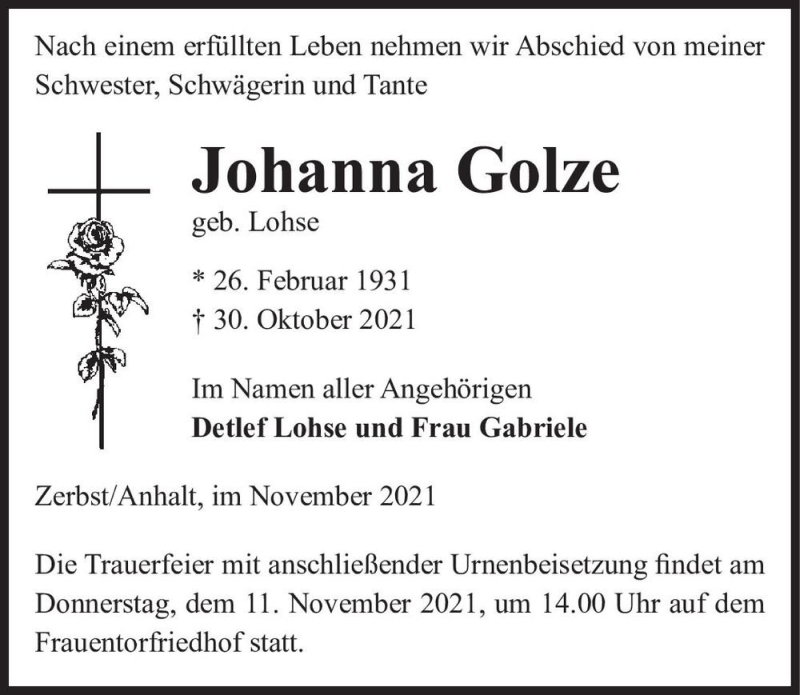 Nach einem erfüllten Leben nehmen wir Abschied von meiner Schwester, Schwägerin und Tante

Johanna Golze
geb. Lohse

* 26. Februar 1931
† 30. Oktober 2021

Im Namen aller Angehörigen
Detlef Lohse und Frau Gabriele

Zerbst/Anhalt, im November 2021

Die Trauerfeier mit anschließender Urnenbeisetzung findet am Donnerstag, dem 11. November 2021, um 14.00 Uhr auf dem Frauentorfriedhof statt.